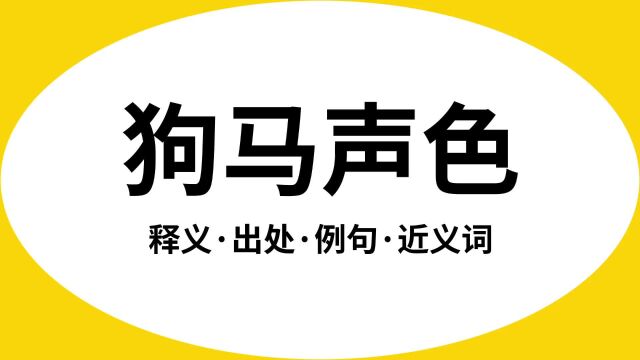 狗马声色

释义·出处·例句·近义词